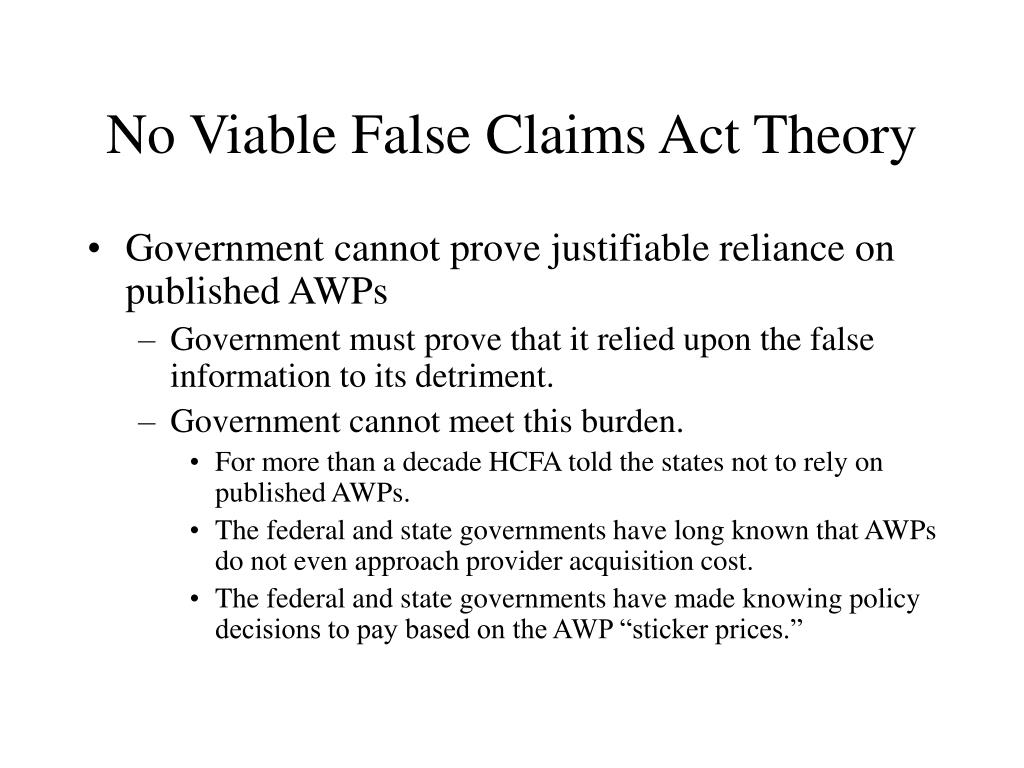 No Viable False Claims Act Theory

• Government cannot prove justifiable reliance on published AWPs

– Government must prove that it relied upon the false information to its detriment.

– Government cannot meet this burden.

• For more than a decade HCFA told the states not to rely on published AWPs.

• The federal and state governments have long known that AWPs do not even approach provider acquisition cost.

• The federal and state governments have made knowing policy decisions to pay based on the AWP “sticker prices.”